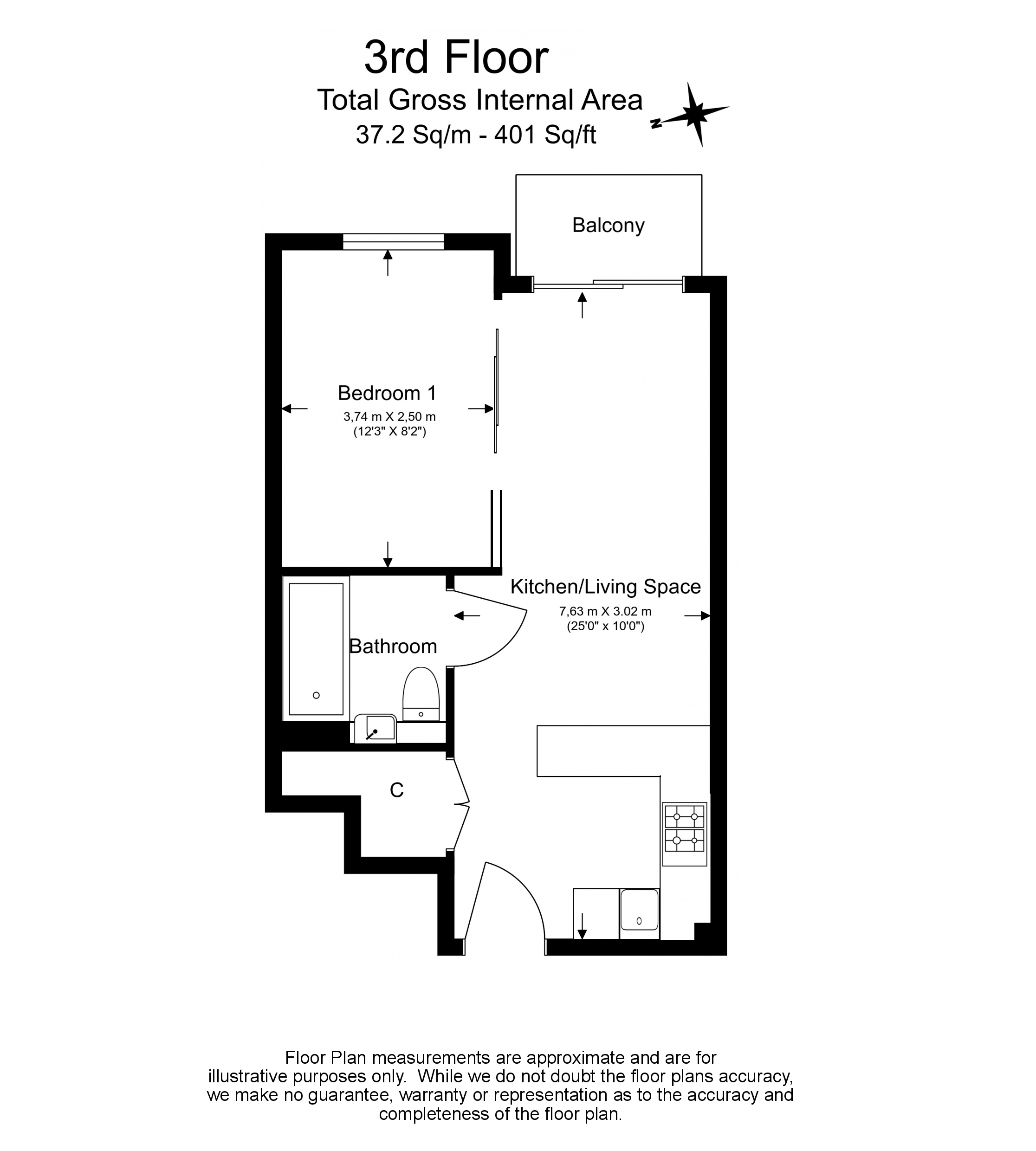 3rd Floor
Total Gross Internal Area
37.2 Sq/m - 401 Sq/ft

N

Balcony

Bedroom 1
3,74 m X 2,50 m
(12'3" X 8'2")

Kitchen/Living Space
7,63 m X 3.02 m
(25'0" x 10'0")

Bathroom

C

Floor Plan measurements are approximate and are for illustrative purposes only. While we do not doubt the floor plans accuracy, we make no guarantee, warranty or representation as to the accuracy and completeness of the floor plan.